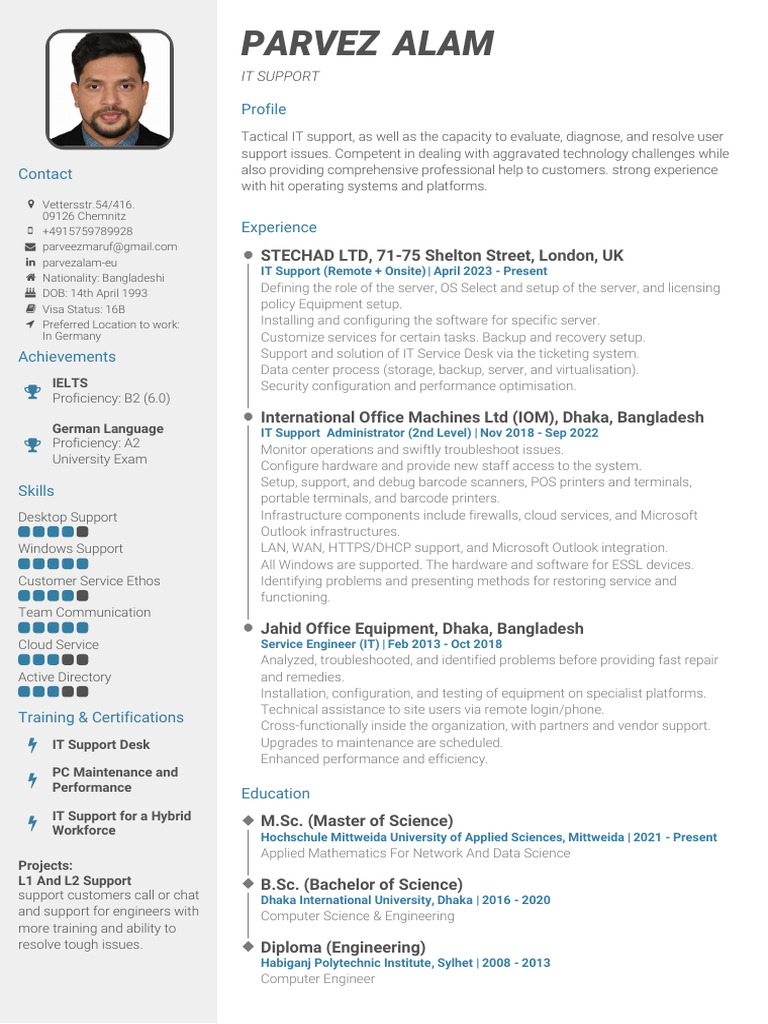 Contact

Vettersstr.54/416. 09126 Chemnitz
+4915759789928
parveezmaruf@gmail.com
parvezalam-eu
Nationality: Bangladeshi
DOB: 14th April 1993
Visa Status: 16B
Preferred Location to work: In Germany

Achievements

IELTS
Proficiency: B2 (6.0)

German Language
Proficiency: A2
University Exam

Skills

Desktop Support
Windows Support
Customer Service Ethos
Team Communication
Cloud Service
Active Directory

Training & Certifications

IT Support Desk

PC Maintenance and Performance

IT Support for a Hybrid Workforce

Projects:
L1 And L2 Support
support customers call or chat and support for engineers with more training and ability to resolve tough issues.

PARVEZ ALAM
IT SUPPORT

Profile

Tactical IT support, as well as the capacity to evaluate, diagnose, and resolve user support issues. Competent in dealing with aggravated technology challenges while also providing comprehensive professional help to customers. strong experience with hit operating systems and platforms.

Experience

STECHAD LTD, 71-75 Shelton Street, London, UK
IT Support (Remote + Onsite) | April 2023 - Present
Defining the role of the server, OS Select and setup of the server, and licensing policy Equipment setup.
Installing and configuring the software for specific server.
Customize services for certain tasks. Backup and recovery setup.
Support and solution of IT Service Desk via the ticketing system.
Data center process (storage, backup, server, and virtualisation).
Security configuration and performance optimisation.

International Office Machines Ltd (IOM), Dhaka, Bangladesh
IT Support Administrator (2nd Level) | Nov 2018 - Sep 2022
Monitor operations and swiftly troubleshoot issues.
Configure hardware and provide new staff access to the system.
Setup, support, and debug barcode scanners, POS printers and terminals, portable terminals, and barcode printers.
Infrastructure components include firewalls, cloud services, and Microsoft Outlook infrastructures.
LAN, WAN, HTTPS/DHCP support, and Microsoft Outlook integration.
All Windows are supported. The hardware and software for ESSL devices.
Identifying problems and presenting methods for restoring service and functioning.

Jahid Office Equipment, Dhaka, Bangladesh
Service Engineer (IT) | Feb 2013 - Oct 2018
Analyzed, troubleshooted, and identified problems before providing fast repair and remedies.
Installation, configuration, and testing of equipment on specialist platforms.
Technical assistance to site users via remote login/phone.
Cross-functionally inside the organization, with partners and vendor support.
Upgrades to maintenance are scheduled.
Enhanced performance and efficiency.

Education

M.Sc. (Master of Science)
Hochschule Mittweida University of Applied Sciences, Mittweida | 2021 - Present
Applied Mathematics For Network And Data Science

B.Sc. (Bachelor of Science)
Dhaka International University, Dhaka | 2016 - 2020
Computer Science & Engineering

Diploma (Engineering)
Habiganj Polytechnic Institute, Sylhet | 2008 - 2013
Computer Engineer